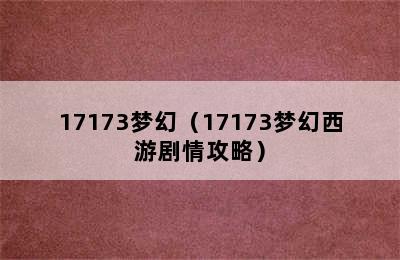 17173梦幻（17173梦幻西游剧情攻略）